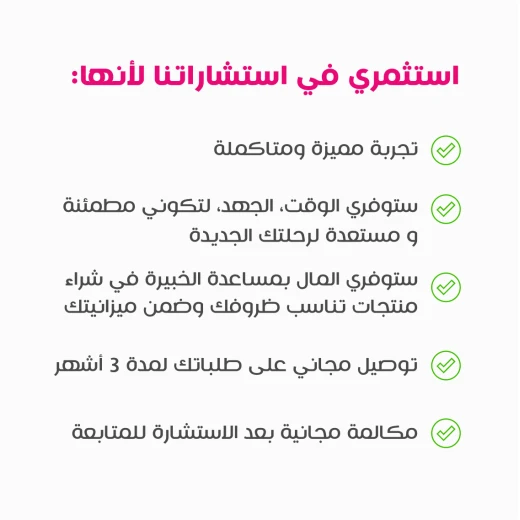 استثمري في استشاراتنا لأنها:

تجربة مميزة ومتاكملة

ستوفري الوقت، الجهد، لتكوني مطمئنة و مستعدة لرحلتك الجديدة

ستوفري المال بمساعدة الخبيرة في شراء منتجات تناسب ظروفك وضمن ميزانيتك

توصيل مجاني على طلباتك لمدة 3 أشهر

مكالمة مجانية بعد الاستشارة للمتابعة